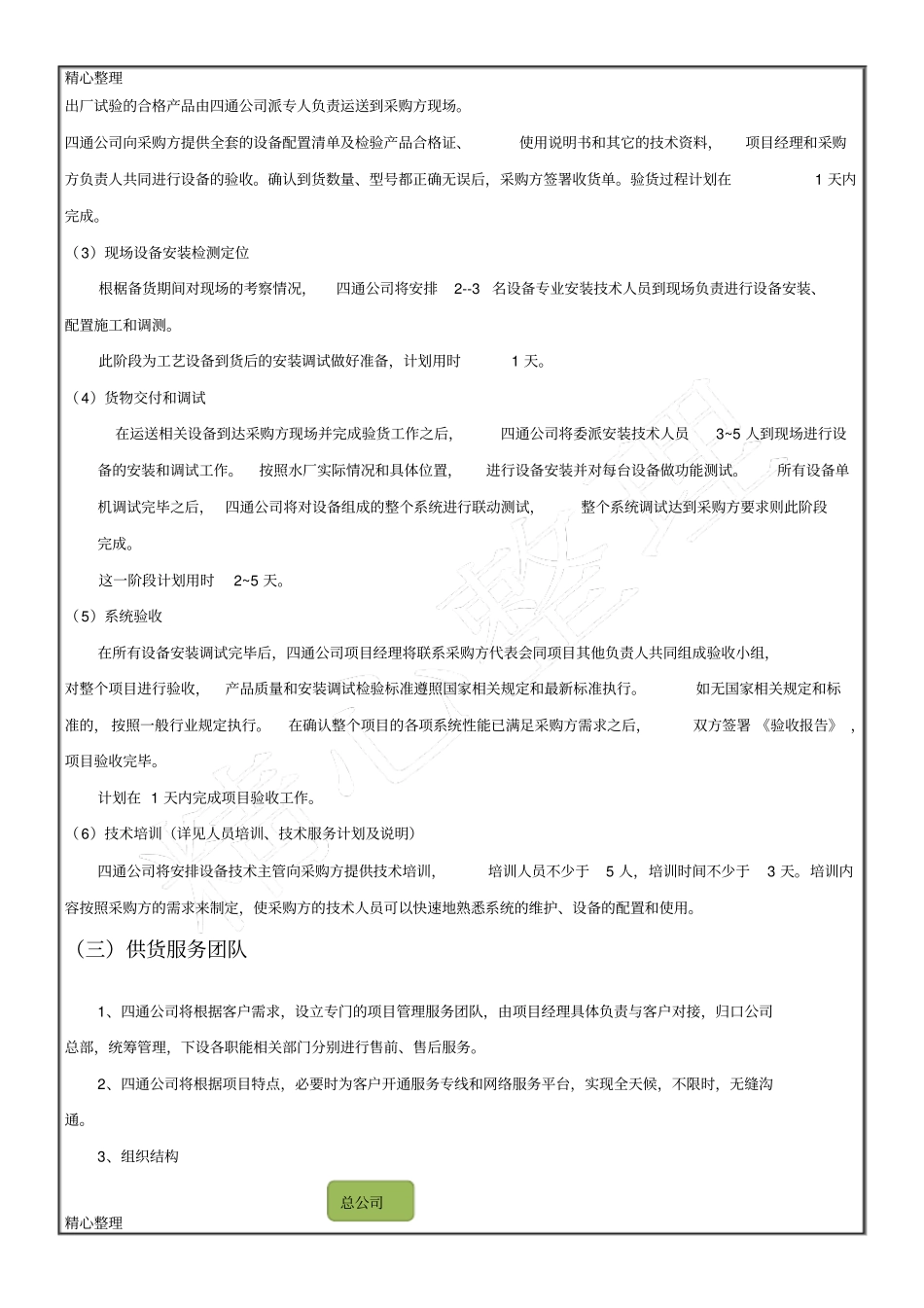 精心整理

出厂试验的合格产品由四通公司派专人负责运送到采购方现场。

四通公司向采购方提供全套的设备配置清单及检验产品合格证、使用说明书和其它的技术资料，项目经理和采购方负责人共同进行设备的验收。确认到货数量、型号都正确无误后，采购方签署收货单。验货过程计划在 1 天内完成。

（3）现场设备安装检测定位

根椐备货期间对现场的考察情况，四通公司将安排 2--3 名设备专业安装技术人员到现场负责进行设备安装、配置施工和调测。

此阶段为工艺设备到货后的安装调试做好准备，计划用时 1 天。

（4）货物交付和调试

在运送相关设备到达采购方现场并完成验货工作之后，四通公司将委派安装技术人员 3~5 人到现场进行设备的安装和调试工作。按照水厂实际情况和具体位置，进行设备安装并对每台设备做功能测试。所有设备单机调试完毕之后，四通公司将对设备组成的整个系统进行联动测试，整个系统调试达到采购方要求则此阶段完成。

这一阶段计划用时 2~5 天。

（5）系统验收

在所有设备安装调试完毕后，四通公司项目经理将联系采购方代表会同项目其他负责人共同组成验收小组，对整个项目进行验收，产品质量和安装调试检验标准遵照国家相关规定和最新标准执行。如无国家相关规定和标准的，按照一般行业规定执行。在确认整个项目的各项系统性能已满足采购方需求之后，双方签署《验收报告》，项目验收完毕。

计划在 1 天内完成项目验收工作。

（6）技术培训（详见人员培训、技术服务计划及说明）

四通公司将安排设备技术主管向采购方提供技术培训，培训人员不少于 5 人，培训时间不少于 3 天。培训内容按照采购方的需求来制定，使采购方的技术人员可以快速地熟悉系统的维护、设备的配置和使用。

（三）供货服务团队

1、四通公司将根据客户需求，设立专门的项目管理服务团队，由项目经理具体负责与客户对接，归口公司总部，统筹管理，下设各职能相关部门分别进行售前、售后服务。

2、四通公司将根据项目特点，必要时为客户开通服务专线和网络服务平台，实现全天候，不限时，无缝沟通。

3、组织结构

总公司

精心整理